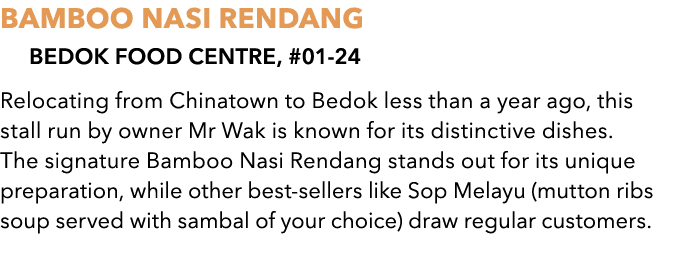 BAMBOO NASI RENDANG

BEDOK FOOD CENTRE, #01-24

Relocating from Chinatown to Bedok less than a year ago, this stall run by owner Mr Wak is known for its distinctive dishes. The signature Bamboo Nasi Rendang stands out for its unique preparation, while other best-sellers like Sop Melayu (mutton ribs soup served with sambal of your choice) draw regular customers.